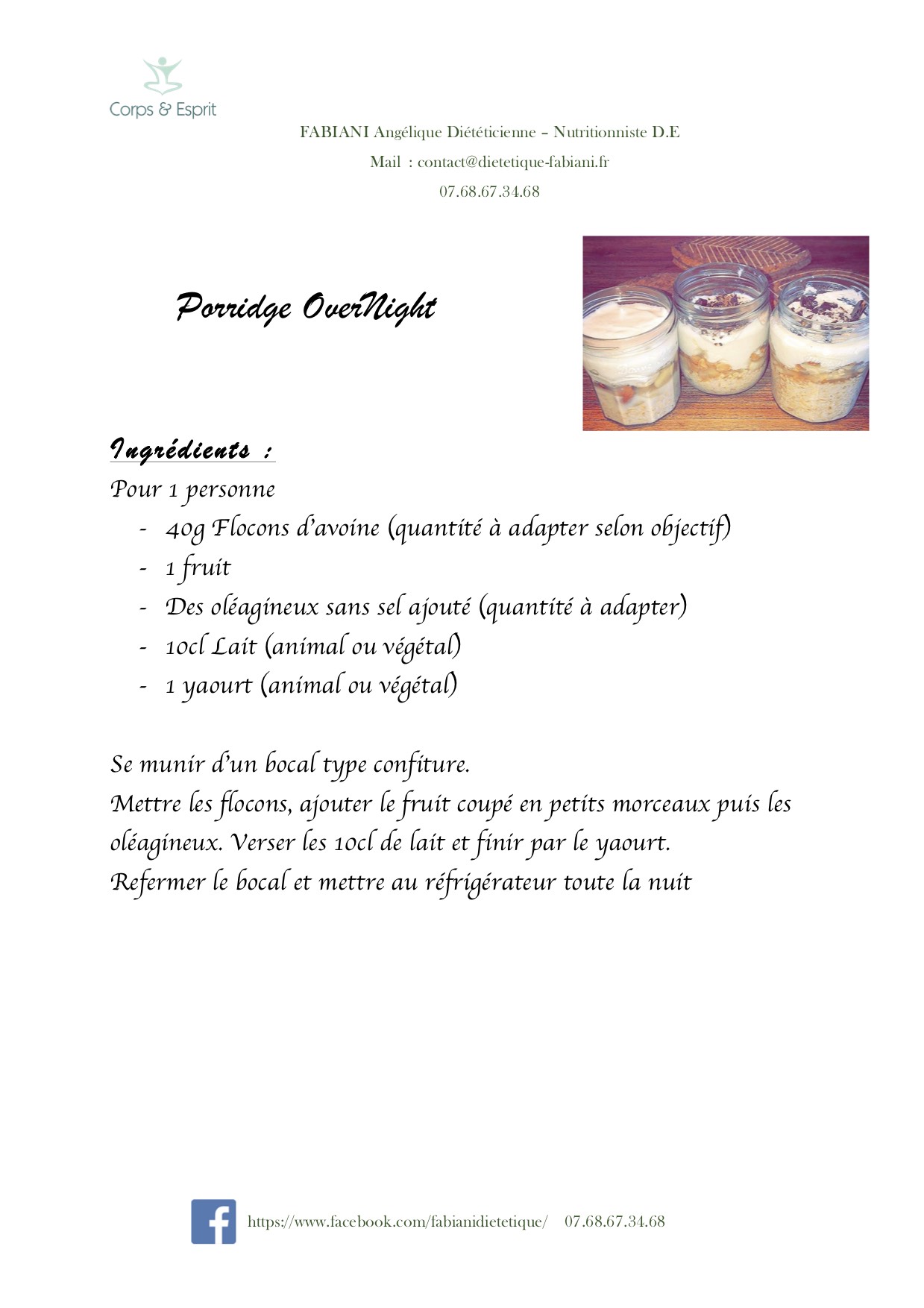 Corps & Esprit

FABIANI Angélique Diététicienne – Nutritionniste D.E

Mail : contact@dietetique-fabiani.fr

07.68.67.34.68

Porridge OverNight

Ingrédients :

Pour 1 personne

- 40g Flocons d'avoine (quantité à adapter selon objectif)
- 1 fruit
- Des oléagineux sans sel ajouté (quantité à adapter)
- 10cl Lait (animal ou végétal)
- 1 yaourt (animal ou végétal)

Se munir d'un bocal type confiture.

Mettre les flocons, ajouter le fruit coupé en petits morceaux puis les oléagineux. Verser les 10cl de lait et finir par le yaourt.

Refermer le bocal et mettre au réfrigérateur toute la nuit

https://www.facebook.com/fabianidietetique/ 07.68.67.34.68